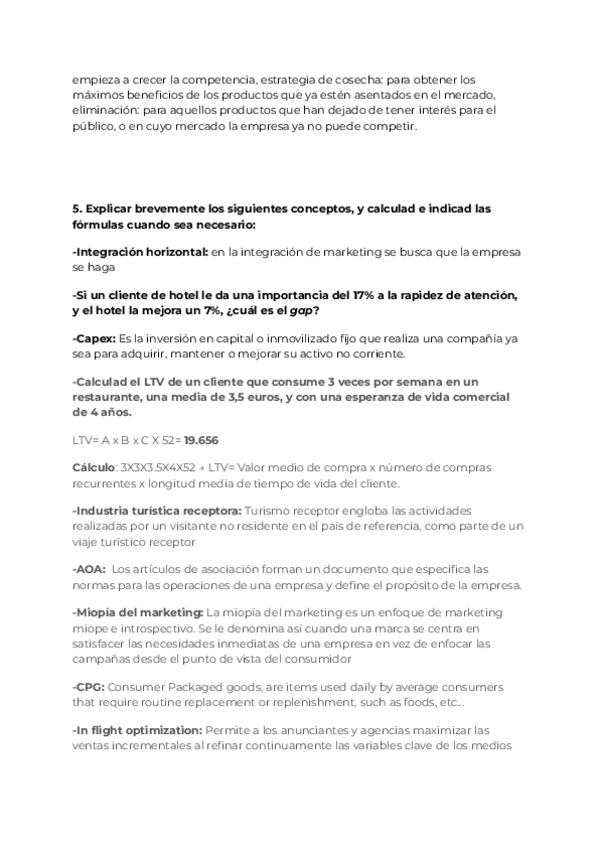 empieza a crecer la competencia, estrategia de cosecha: para obtener los máximos beneficios de los productos que ya estén asentados en el mercado, eliminación: para aquellos productos que han dejado de tener interés para el público, o en cuyo mercado la empresa ya no puede competir.

5. Explicar brevemente los siguientes conceptos, y calculad e indicad las fórmulas cuando sea necesario:

-Integración horizontal: en la integración de marketing se busca que la empresa se haga

-Si un cliente de hotel le da una importancia del 17% a la rapidez de atención, y el hotel la mejora un 7%, ¿cuál es el gap?

-Capex: Es la inversión en capital o inmovilizado fijo que realiza una compañía ya sea para adquirir, mantener o mejorar su activo no corriente.

-Calculad el LTV de un cliente que consume 3 veces por semana en un restaurante, una media de 3,5 euros, y con una esperanza de vida comercial de 4 años.

LTV= A x B x C X 52= 19.656

Cálculo: 3X3X3.5X4X52 → LTV= Valor medio de compra x número de compras recurrentes x longitud media de tiempo de vida del cliente.

-Industria turística receptora: Turismo receptor engloba las actividades realizadas por un visitante no residente en el país de referencia, como parte de un viaje turístico receptor

-AOA: Los artículos de asociación forman un documento que especifica las normas para las operaciones de una empresa y define el propósito de la empresa.

-Miopía del marketing: La miopía del marketing es un enfoque de marketing miope e introspectivo. Se le denomina así cuando una marca se centra en satisfacer las necesidades inmediatas de una empresa en vez de enfocar las campañas desde el punto de vista del consumidor

-CPG: Consumer Packaged goods, are items used daily by average consumers that require routine replacement or replenishment, such as foods, etc...

-In flight optimization: Permite a los anunciantes y agencias maximizar las ventas incrementales al refinar continuamente las variables clave de los medios